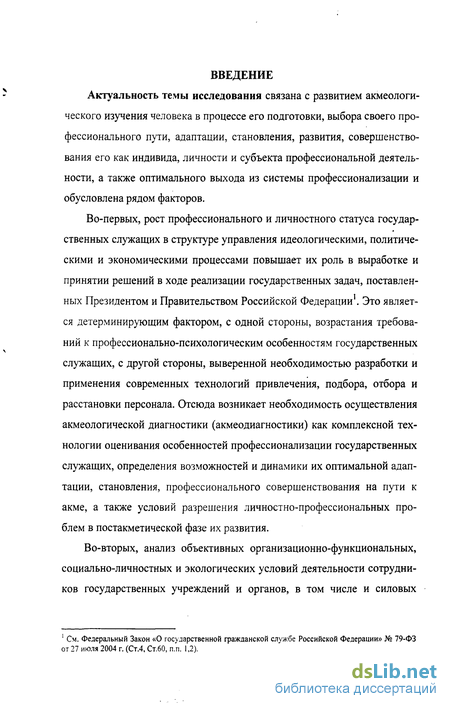 ВВЕДЕНИЕ

Актуальность темы исследования связана с развитием акмеологического изучения человека в процессе его подготовки, выбора своего профессионального пути, адаптации, становления, развития, совершенствования его как индивида, личности и субъекта профессиональной деятельности, а также оптимального выхода из системы профессионализации и обусловлена рядом факторов.

Во-первых, рост профессионального и личностного статуса государственных служащих в структуре управления идеологическими, политическими и экономическими процессами повышает их роль в выработке и принятии решений в ходе реализации государственных задач, поставленных Президентом и Правительством Российской Федерации$^1$. Это является детерминирующим фактором, с одной стороны, возрастания требований к профессионально-психологическим особенностям государственных служащих, с другой стороны, выверенной необходимостью разработки и применения современных технологий привлечения, подбора, отбора и расстановки персонала. Отсюда возникает необходимость осуществления акмеологической диагностики (акмеодиагностики) как комплексной технологии оценивания особенностей профессионализации государственных служащих, определения возможностей и динамики их оптимальной адаптации, становления, профессионального совершенствования на пути к акме, а также условий разрешения личностно-профессиональных проблем в постакметической фазе их развития.

Во-вторых, анализ объективных организационно-функциональных, социально-личностных и экологических условий деятельности сотрудников государственных учреждений и органов, в том числе и силовых

$^1$ См. Федеральный Закон «О государственной гражданской службе Российской Федерации» № 79-ФЗ от 27 июля 2004 г. (Ст.4, Ст.60, п.п. 1,2).

dsLib.net
библиотека диссертаций